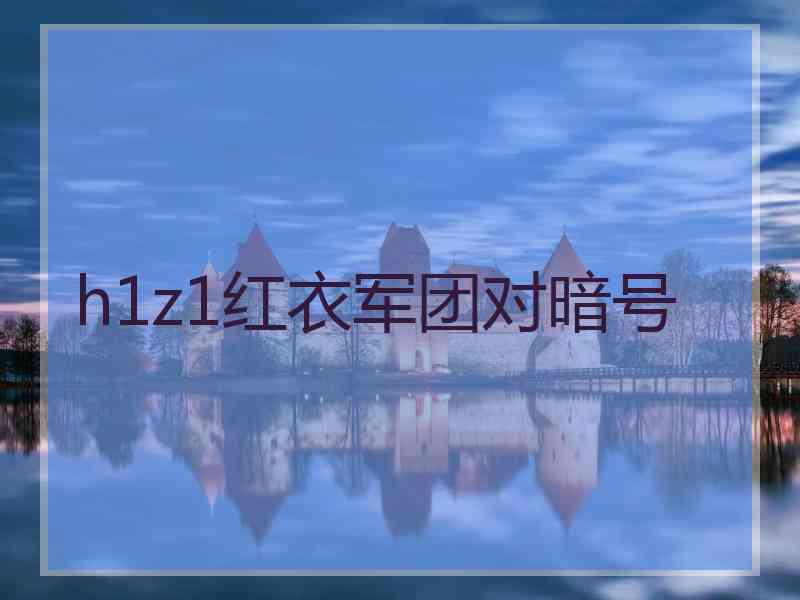 h1z1红衣军团对暗号